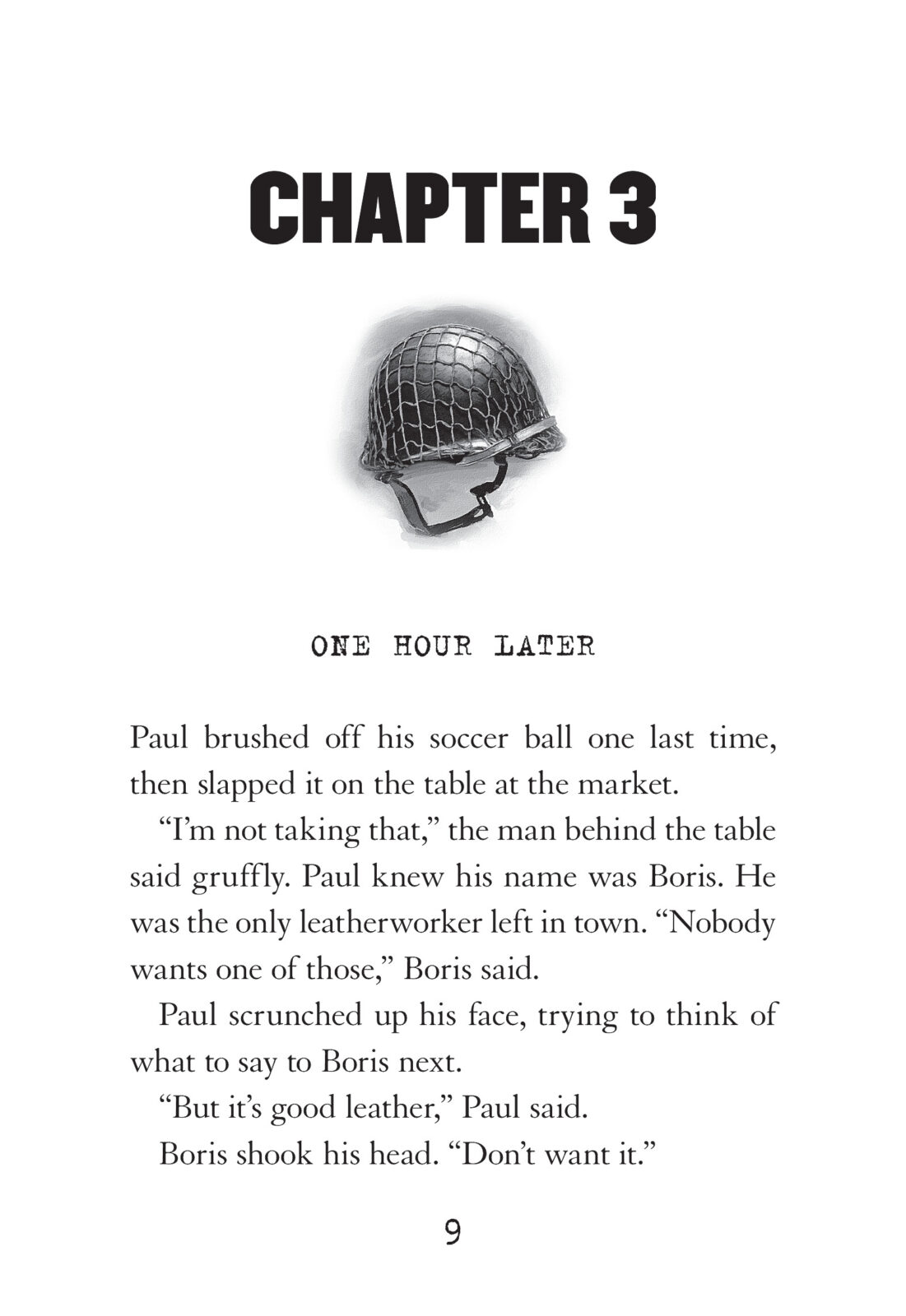 CHAPTER 3

ONE HOUR LATER

Paul brushed off his soccer ball one last time, then slapped it on the table at the market.

“I’m not taking that,” the man behind the table said gruffly. Paul knew his name was Boris. He was the only leatherworker left in town. “Nobody wants one of those,” Boris said.

Paul scrunched up his face, trying to think of what to say to Boris next.

“But it’s good leather,” Paul said.

Boris shook his head. “Don’t want it.”

9